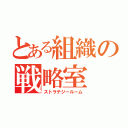 とある組織の戦略室
ストラテジールーム